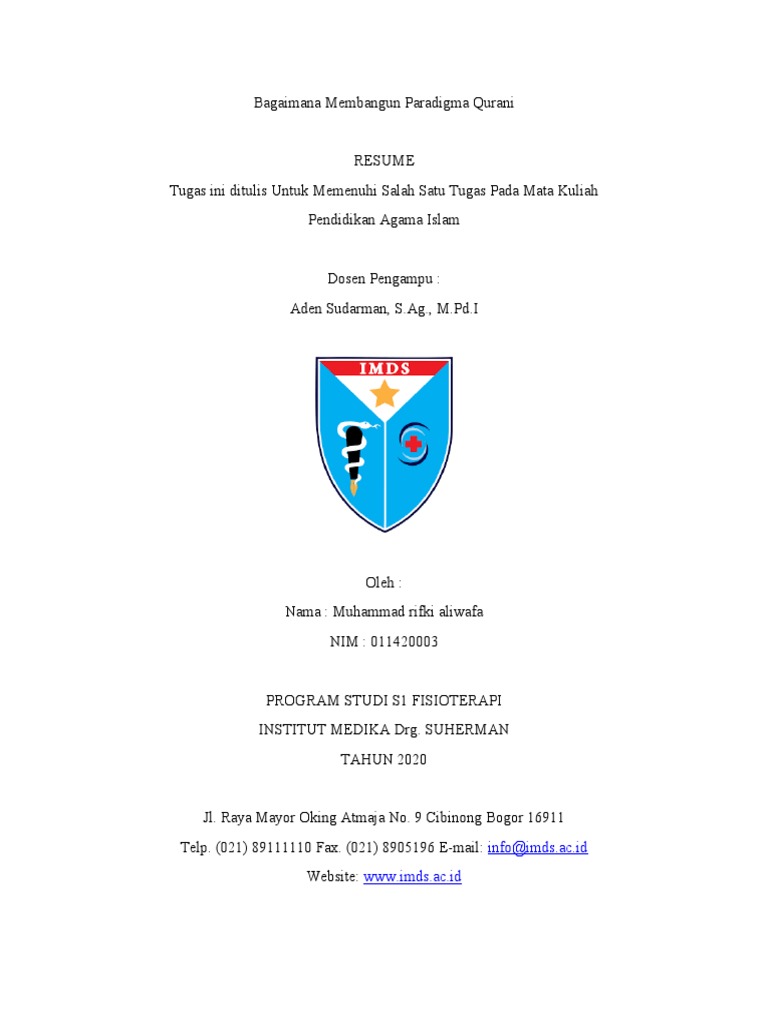 Bagaimana Membangun Paradigma Qurani

RESUME

Tugas ini ditulis Untuk Memenuhi Salah Satu Tugas Pada Mata Kuliah Pendidikan Agama Islam

Dosen Pengampu :

Aden Sudarman, S.Ag., M.Pd.I

IMDS

Oleh :

Nama : Muhammad rifki aliwafa

NIM : 011420003

PROGRAM STUDI S1 FISIOTERAPI

INSTITUT MEDIKA Drg. SUHERMAN

TAHUN 2020

Jl. Raya Mayor Oking Atmaja No. 9 Cibinong Bogor 16911

Telp. (021) 89111110 Fax. (021) 8905196 E-mail: info@imds.ac.id

Website: www.imds.ac.id